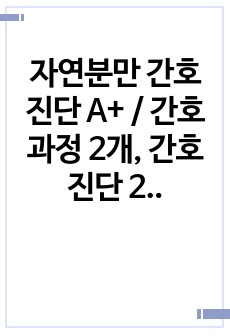 자연분만 간호진단 A+ / 간호과정 2개, 간호진단 2..